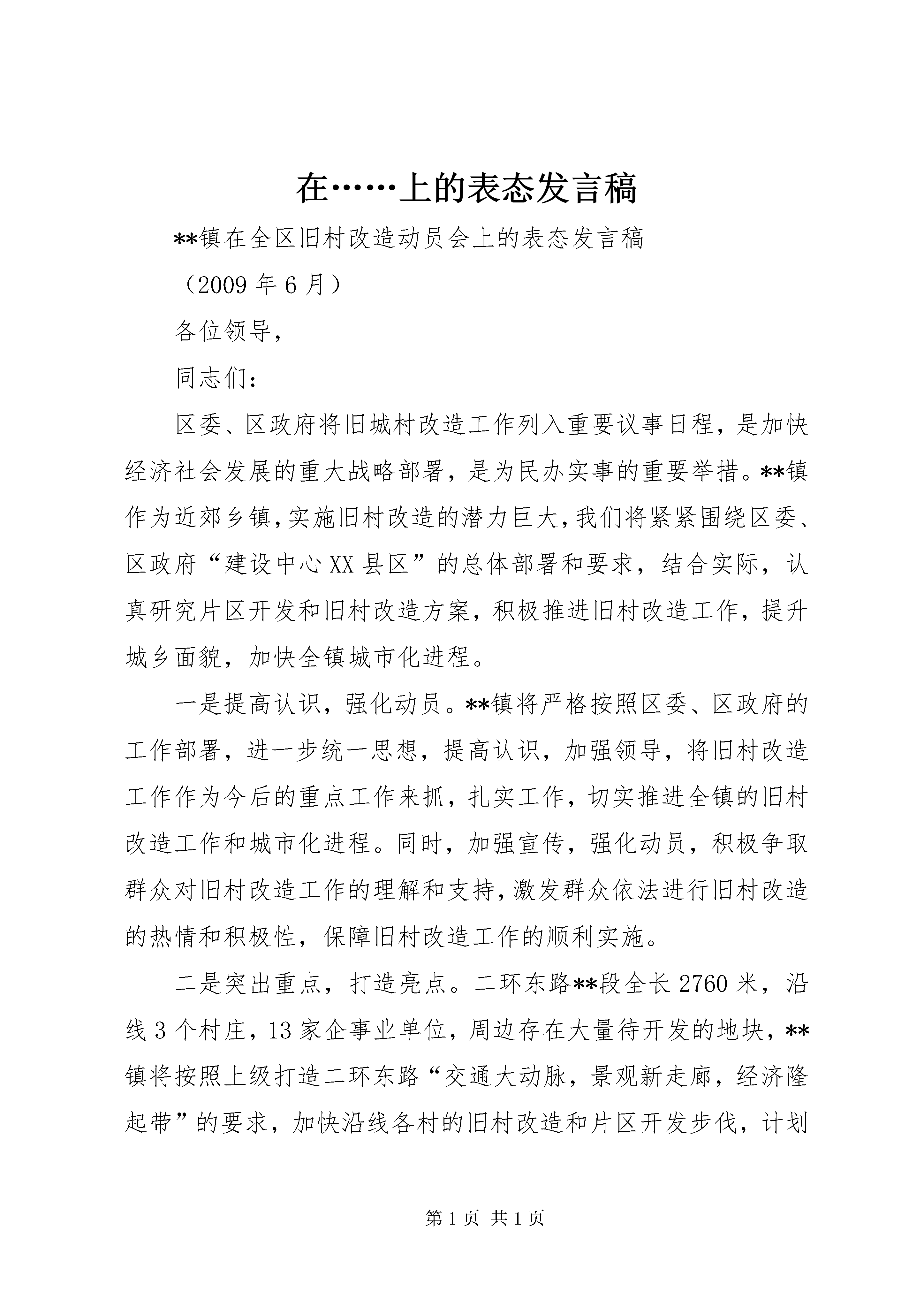 在……上的表态发言稿

**镇在全区旧村改造动员会上的表态发言稿

（2009 年 6 月）

各位领导，

同志们：

区委、区政府将旧城村改造工作列入重要议事日程，是加快经济社会发展的重大战略部署，是为民办实事的重要举措。**镇作为近郊乡镇，实施旧村改造的潜力巨大，我们将紧紧围绕区委、区政府“建设中心 XX 县区”的总体部署和要求，结合实际，认真研究片区开发和旧村改造方案，积极推进旧村改造工作，提升城乡面貌，加快全镇城市化进程。

一是提高认识，强化动员。**镇将严格按照区委、区政府的工作部署，进一步统一思想，提高认识，加强领导，将旧村改造工作作为今后的重点工作来抓，扎实工作，切实推进全镇的旧村改造工作和城市化进程。同时，加强宣传，强化动员，积极争取群众对旧村改造工作的理解和支持，激发群众依法进行旧村改造的热情和积极性，保障旧村改造工作的顺利实施。

二是突出重点，打造亮点。二环东路**段全长 2760 米，沿线 3 个村庄，13 家企事业单位，周边存在大量待开发的地块，**镇将按照上级打造二环东路“交通大动脉，景观新走廊，经济隆起带”的要求，加快沿线各村的旧村改造和片区开发步伐，计划

第 1 页 共 1 页